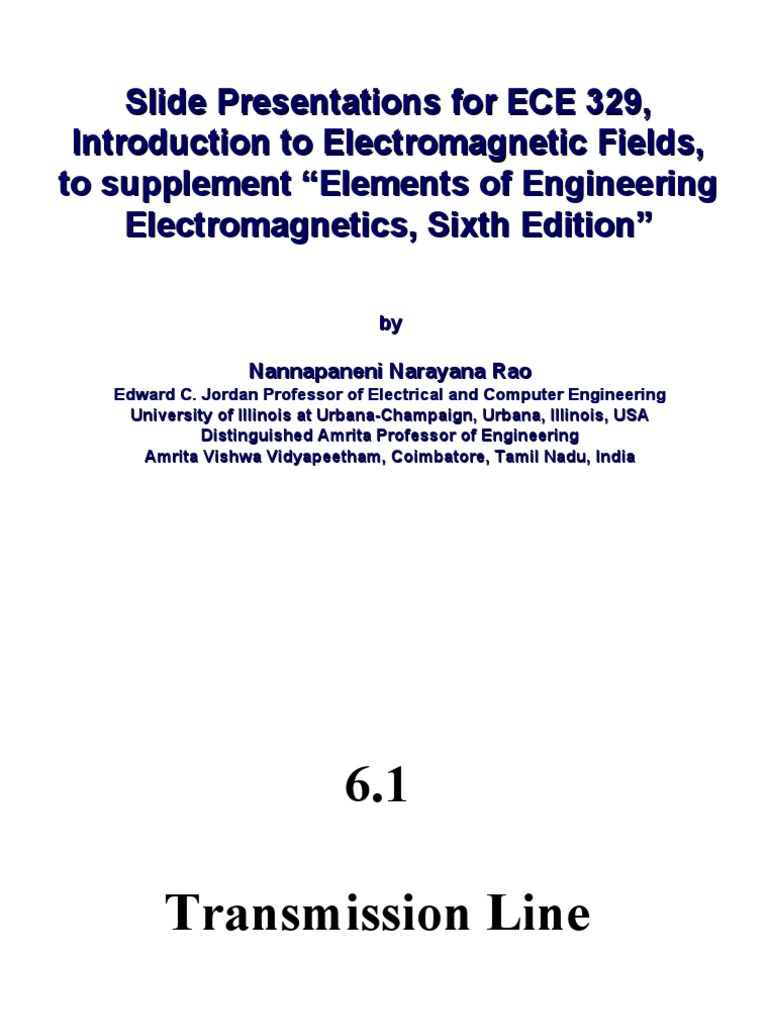 Slide Presentations for ECE 329, Introduction to Electromagnetic Fields, to supplement “Elements of Engineering Electromagnetics, Sixth Edition”

by

Nannapaneni Narayana Rao
Edward C. Jordan Professor of Electrical and Computer Engineering
University of Illinois at Urbana-Champaign, Urbana, Illinois, USA
Distinguished Amrita Professor of Engineering
Amrita Vishwa Vidyapeetham, Coimbatore, Tamil Nadu, India

6.1

Transmission Line